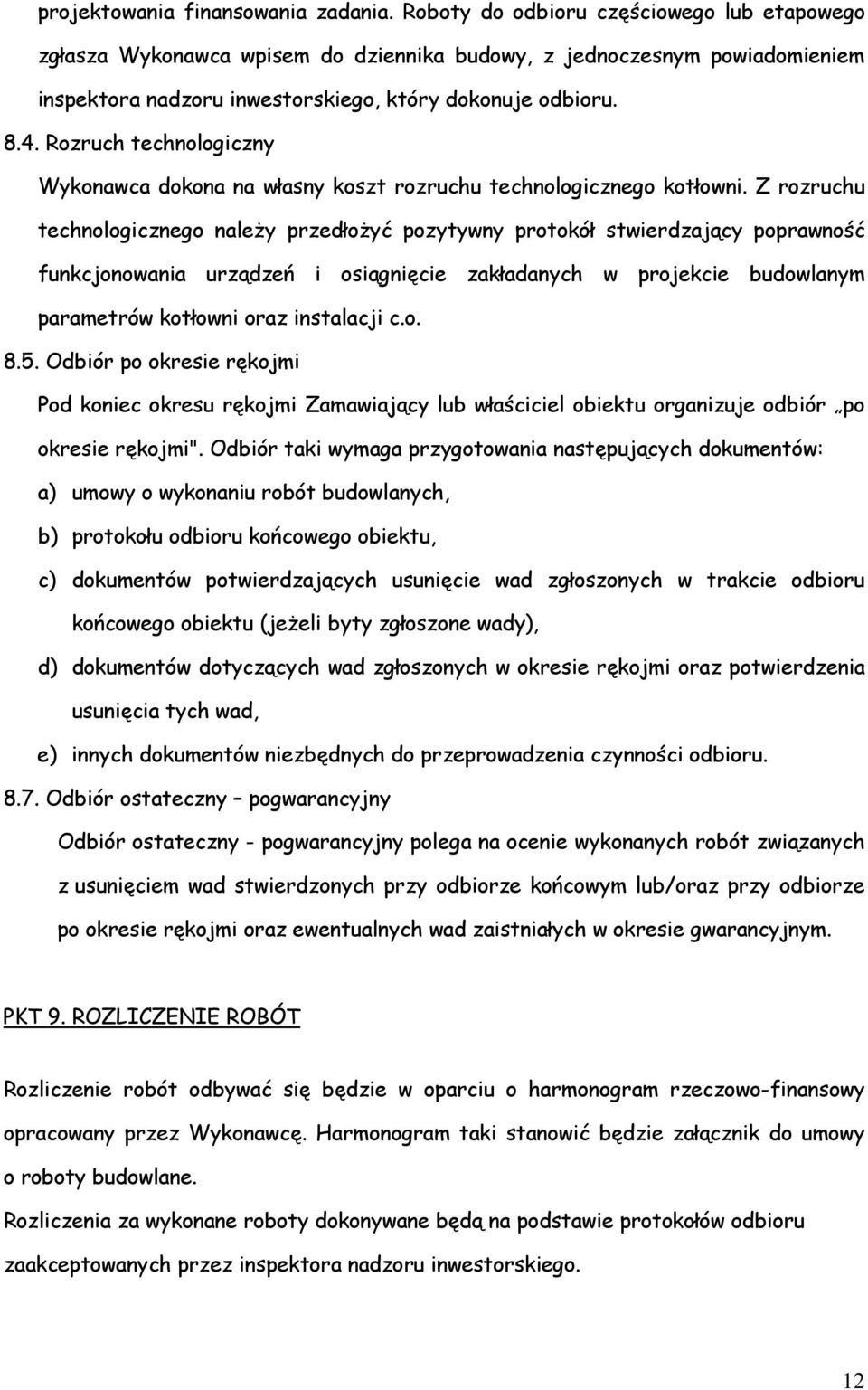 projektowania finansowania zadania. Roboty do odbioru częściowego lub etapowego zgłasza Wykonawca wpisem do dziennika budowy, z jednoczesnym powiadomieniem inspektora nadzoru inwestorskiego, który dokonuje odbioru.

8.4. Rozruch technologiczny

Wykonawca dokona na własny koszt rozruchu technologicznego kotłowni. Z rozruchu technologicznego należy przedłożyć pozytywny protokół stwierdzający poprawność funkcjonowania urządzeń i osiągnięcie zakładanych w projekcie budowlanym parametrów kotłowni oraz instalacji c.o.

8.5. Odbiór po okresie rękojmi

Pod koniec okresu rękojmi Zamawiający lub właściciel obiektu organizuje odbiór „po okresie rękojmi". Odbiór taki wymaga przygotowania następujących dokumentów:

a) umowy o wykonaniu robót budowlanych,

b) protokołu odbioru końcowego obiektu,

c) dokumentów potwierdzających usunięcie wad zgłoszonych w trakcie odbioru końcowego obiektu (jeżeli byty zgłoszone wady),

d) dokumentów dotyczących wad zgłoszonych w okresie rękojmi oraz potwierdzenia usunięcia tych wad,

e) innych dokumentów niezbędnych do przeprowadzenia czynności odbioru.

8.7. Odbiór ostateczny – pogwarancyjny

Odbiór ostateczny - pogwarancyjny polega na ocenie wykonanych robót związanych z usunięciem wad stwierdzonych przy odbiorze końcowym lub/oraz przy odbiorze po okresie rękojmi oraz ewentualnych wad zaistniałych w okresie gwarancyjnym.

PKT 9. ROZLICZENIE ROBÓT

Rozliczenie robót odbywać się będzie w oparciu o harmonogram rzeczowo-finansowy opracowany przez Wykonawcę. Harmonogram taki stanowić będzie załącznik do umowy o roboty budowlane.

Rozliczenia za wykonane roboty dokonywane będą na podstawie protokołów odbioru zaakceptowanych przez inspektora nadzoru inwestorskiego.

12